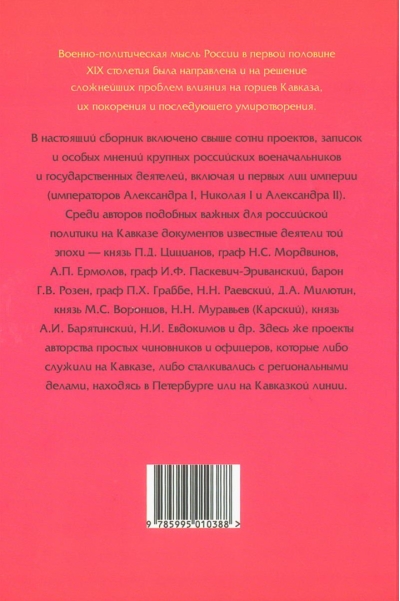 Военно-политическая мысль России в первой половине XIX столетия была направлена и на решение сложнейших проблем влияния на горцев Кавказа, их покорения и последующего умиротворения.

В настоящий сборник включено свыше сотни проектов, записок и особых мнений крупных российских военачальников и государственных деятелей, включая и первых лиц империи (императоров Александра I, Николая I и Александра II). Среди авторов подобных важных для российской политики на Кавказе документов известные деятели той эпохи — князь П.Д. Цицианов, граф Н.С. Мордвинов, А.П. Ермолов, граф И.Ф. Паскевич-Эриванский, барон Г.В. Розен, граф П.Х. Граббе, Н.Н. Раевский, Д.А. Милютин, князь М.С. Воронцов, Н.Н. Муравьев (Карский), князь А.И. Барятинский, Н.И. Евдокимов и др. Здесь же проекты авторства простых чиновников и офицеров, которые либо служили на Кавказе, либо сталкивались с региональными делами, находясь в Петербурге или на Кавказкой линии.

9 785995 010388 >